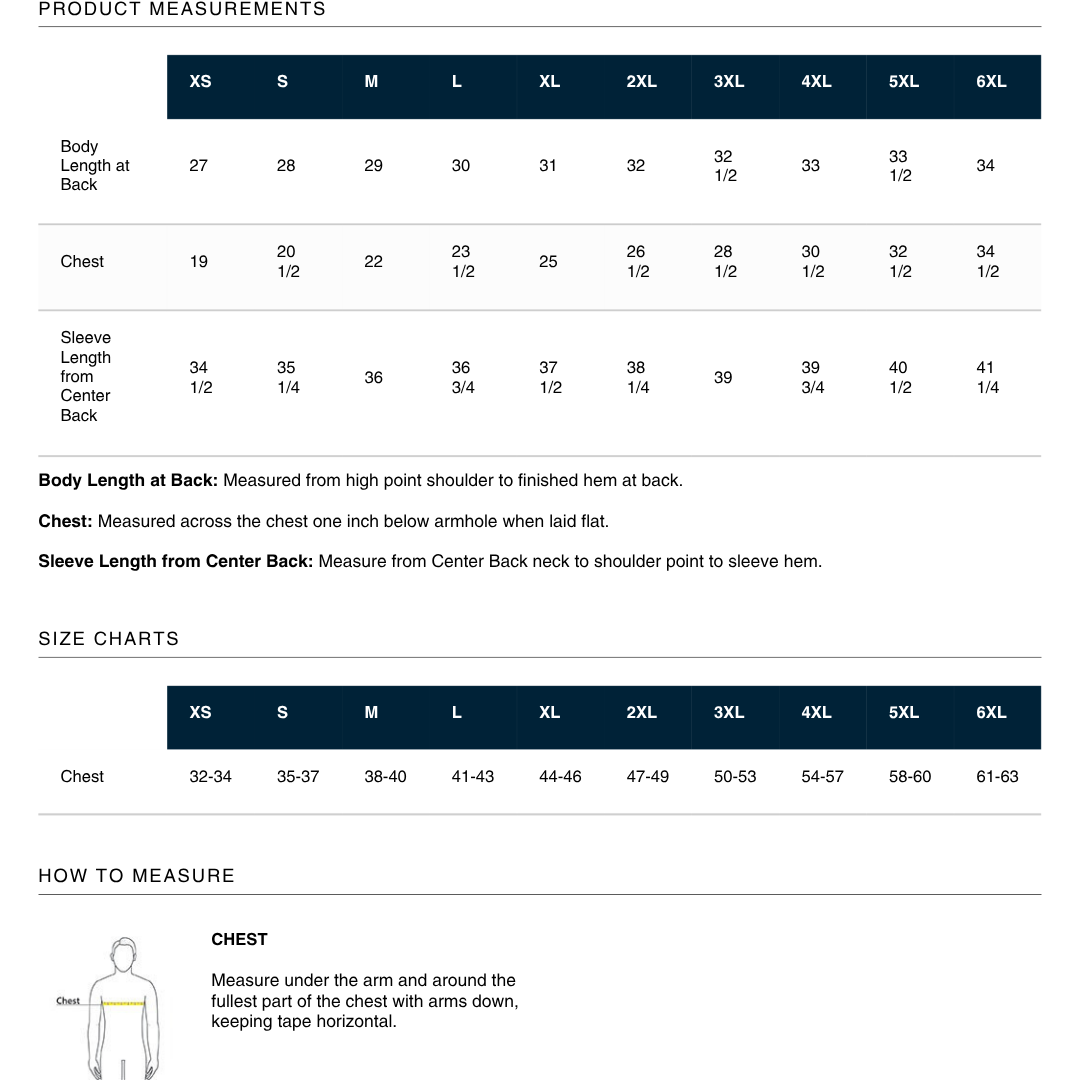 PRODUCT MEASUREMENTS

|  | XS | S | M | L | XL | 2XL | 3XL | 4XL | 5XL | 6XL |
|---|---|---|---|---|---|---|---|---|---|---|
| Body Length at Back | 27 | 28 | 29 | 30 | 31 | 32 | 32 1/2 | 33 | 33 1/2 | 34 |
| Chest | 19 | 20 1/2 | 22 | 23 1/2 | 25 | 26 1/2 | 28 1/2 | 30 1/2 | 32 1/2 | 34 1/2 |
| Sleeve Length from Center Back | 34 1/2 | 35 1/4 | 36 | 36 3/4 | 37 1/2 | 38 1/4 | 39 | 39 3/4 | 40 1/2 | 41 1/4 |

Body Length at Back: Measured from high point shoulder to finished hem at back.

Chest: Measured across the chest one inch below armhole when laid flat.

Sleeve Length from Center Back: Measure from Center Back neck to shoulder point to sleeve hem.

SIZE CHARTS

|  | XS | S | M | L | XL | 2XL | 3XL | 4XL | 5XL | 6XL |
|---|---|---|---|---|---|---|---|---|---|---|
| Chest | 32-34 | 35-37 | 38-40 | 41-43 | 44-46 | 47-49 | 50-53 | 54-57 | 58-60 | 61-63 |

HOW TO MEASURE

Chest

CHEST

Measure under the arm and around the fullest part of the chest with arms down, keeping tape horizontal.